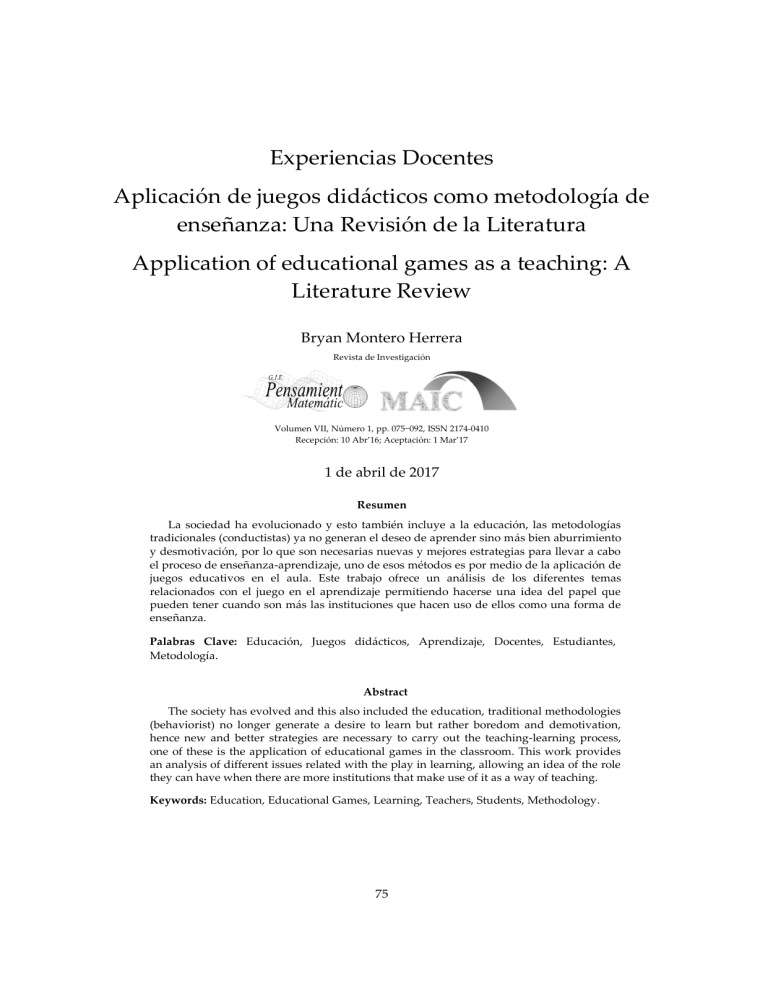 Experiencias Docentes

Aplicación de juegos didácticos como metodología de enseñanza: Una Revisión de la Literatura

Application of educational games as a teaching: A Literature Review

Bryan Montero Herrera

Revista de Investigación

G.I.E. Pensamient Matemátic MAIC

Volumen VII, Número 1, pp. 075–092, ISSN 2174-0410
Recepción: 10 Abr'16; Aceptación: 1 Mar'17

1 de abril de 2017

Resumen

La sociedad ha evolucionado y esto también incluye a la educación, las metodologías tradicionales (conductistas) ya no generan el deseo de aprender sino más bien aburrimiento y desmotivación, por lo que son necesarias nuevas y mejores estrategias para llevar a cabo el proceso de enseñanza-aprendizaje, uno de esos métodos es por medio de la aplicación de juegos educativos en el aula. Este trabajo ofrece un análisis de los diferentes temas relacionados con el juego en el aprendizaje permitiendo hacerse una idea del papel que pueden tener cuando son más las instituciones que hacen uso de ellos como una forma de enseñanza.

Palabras Clave: Educación, Juegos didácticos, Aprendizaje, Docentes, Estudiantes, Metodología.

Abstract

The society has evolved and this also included the education, traditional methodologies (behaviorist) no longer generate a desire to learn but rather boredom and demotivation, hence new and better strategies are necessary to carry out the teaching-learning process, one of these is the application of educational games in the classroom. This work provides an analysis of different issues related with the play in learning, allowing an idea of the role they can have when there are more institutions that make use of it as a way of teaching.

Keywords: Education, Educational Games, Learning, Teachers, Students, Methodology.

75